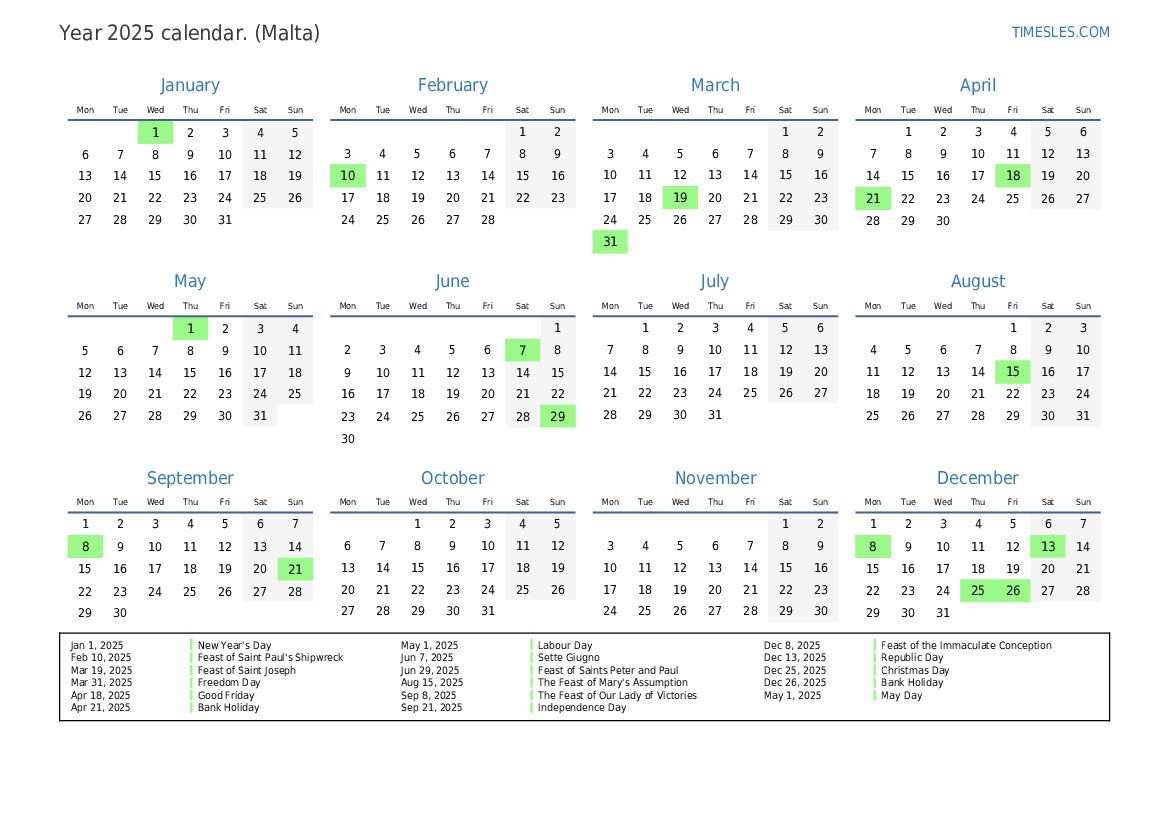 Year 2025 calendar. (Malta)

TIMESLES.COM

January

| Mon | Tue | Wed | Thu | Fri | Sat | Sun |
|---|---|---|---|---|---|---|
| | | 1 | 2 | 3 | 4 | 5 |
| 6 | 7 | 8 | 9 | 10 | 11 | 12 |
| 13 | 14 | 15 | 16 | 17 | 18 | 19 |
| 20 | 21 | 22 | 23 | 24 | 25 | 26 |
| 27 | 28 | 29 | 30 | 31 | | |

February

| Mon | Tue | Wed | Thu | Fri | Sat | Sun |
|---|---|---|---|---|---|---|
| | | | | | 1 | 2 |
| 3 | 4 | 5 | 6 | 7 | 8 | 9 |
| 10 | 11 | 12 | 13 | 14 | 15 | 16 |
| 17 | 18 | 19 | 20 | 21 | 22 | 23 |
| 24 | 25 | 26 | 27 | 28 | | |

March

| Mon | Tue | Wed | Thu | Fri | Sat | Sun |
|---|---|---|---|---|---|---|
| | | | | | 1 | 2 |
| 3 | 4 | 5 | 6 | 7 | 8 | 9 |
| 10 | 11 | 12 | 13 | 14 | 15 | 16 |
| 17 | 18 | 19 | 20 | 21 | 22 | 23 |
| 24 | 25 | 26 | 27 | 28 | 29 | 30 |
| 31 | | | | | | |

April

| Mon | Tue | Wed | Thu | Fri | Sat | Sun |
|---|---|---|---|---|---|---|
| | 1 | 2 | 3 | 4 | 5 | 6 |
| 7 | 8 | 9 | 10 | 11 | 12 | 13 |
| 14 | 15 | 16 | 17 | 18 | 19 | 20 |
| 21 | 22 | 23 | 24 | 25 | 26 | 27 |
| 28 | 29 | 30 | | | | |

May

| Mon | Tue | Wed | Thu | Fri | Sat | Sun |
|---|---|---|---|---|---|---|
| | | | 1 | 2 | 3 | 4 |
| 5 | 6 | 7 | 8 | 9 | 10 | 11 |
| 12 | 13 | 14 | 15 | 16 | 17 | 18 |
| 19 | 20 | 21 | 22 | 23 | 24 | 25 |
| 26 | 27 | 28 | 29 | 30 | 31 | |

June

| Mon | Tue | Wed | Thu | Fri | Sat | Sun |
|---|---|---|---|---|---|---|
| | | | | | | 1 |
| 2 | 3 | 4 | 5 | 6 | 7 | 8 |
| 9 | 10 | 11 | 12 | 13 | 14 | 15 |
| 16 | 17 | 18 | 19 | 20 | 21 | 22 |
| 23 | 24 | 25 | 26 | 27 | 28 | 29 |
| 30 | | | | | | |

July

| Mon | Tue | Wed | Thu | Fri | Sat | Sun |
|---|---|---|---|---|---|---|
| | 1 | 2 | 3 | 4 | 5 | 6 |
| 7 | 8 | 9 | 10 | 11 | 12 | 13 |
| 14 | 15 | 16 | 17 | 18 | 19 | 20 |
| 21 | 22 | 23 | 24 | 25 | 26 | 27 |
| 28 | 29 | 30 | 31 | | | |

August

| Mon | Tue | Wed | Thu | Fri | Sat | Sun |
|---|---|---|---|---|---|---|
| | | | | 1 | 2 | 3 |
| 4 | 5 | 6 | 7 | 8 | 9 | 10 |
| 11 | 12 | 13 | 14 | 15 | 16 | 17 |
| 18 | 19 | 20 | 21 | 22 | 23 | 24 |
| 25 | 26 | 27 | 28 | 29 | 30 | 31 |

September

| Mon | Tue | Wed | Thu | Fri | Sat | Sun |
|---|---|---|---|---|---|---|
| 1 | 2 | 3 | 4 | 5 | 6 | 7 |
| 8 | 9 | 10 | 11 | 12 | 13 | 14 |
| 15 | 16 | 17 | 18 | 19 | 20 | 21 |
| 22 | 23 | 24 | 25 | 26 | 27 | 28 |
| 29 | 30 | | | | | |

October

| Mon | Tue | Wed | Thu | Fri | Sat | Sun |
|---|---|---|---|---|---|---|
| | | 1 | 2 | 3 | 4 | 5 |
| 6 | 7 | 8 | 9 | 10 | 11 | 12 |
| 13 | 14 | 15 | 16 | 17 | 18 | 19 |
| 20 | 21 | 22 | 23 | 24 | 25 | 26 |
| 27 | 28 | 29 | 30 | 31 | | |

November

| Mon | Tue | Wed | Thu | Fri | Sat | Sun |
|---|---|---|---|---|---|---|
| | | | | | 1 | 2 |
| 3 | 4 | 5 | 6 | 7 | 8 | 9 |
| 10 | 11 | 12 | 13 | 14 | 15 | 16 |
| 17 | 18 | 19 | 20 | 21 | 22 | 23 |
| 24 | 25 | 26 | 27 | 28 | 29 | 30 |

December

| Mon | Tue | Wed | Thu | Fri | Sat | Sun |
|---|---|---|---|---|---|---|
| 1 | 2 | 3 | 4 | 5 | 6 | 7 |
| 8 | 9 | 10 | 11 | 12 | 13 | 14 |
| 15 | 16 | 17 | 18 | 19 | 20 | 21 |
| 22 | 23 | 24 | 25 | 26 | 27 | 28 |
| 29 | 30 | 31 | | | | |

Jan 1, 2025 New Year's Day
Feb 10, 2025 Feast of Saint Paul's Shipwreck
Mar 19, 2025 Feast of Saint Joseph
Mar 31, 2025 Freedom Day
Apr 18, 2025 Good Friday
Apr 21, 2025 Bank Holiday
May 1, 2025 Labour Day
Jun 7, 2025 Sette Giugno
Jun 29, 2025 Feast of Saints Peter and Paul
Aug 15, 2025 The Feast of Mary's Assumption
Sep 8, 2025 The Feast of Our Lady of Victories
Sep 21, 2025 Independence Day
Dec 8, 2025 Feast of the Immaculate Conception
Dec 13, 2025 Republic Day
Dec 25, 2025 Christmas Day
Dec 26, 2025 Bank Holiday
May 1, 2025 May Day